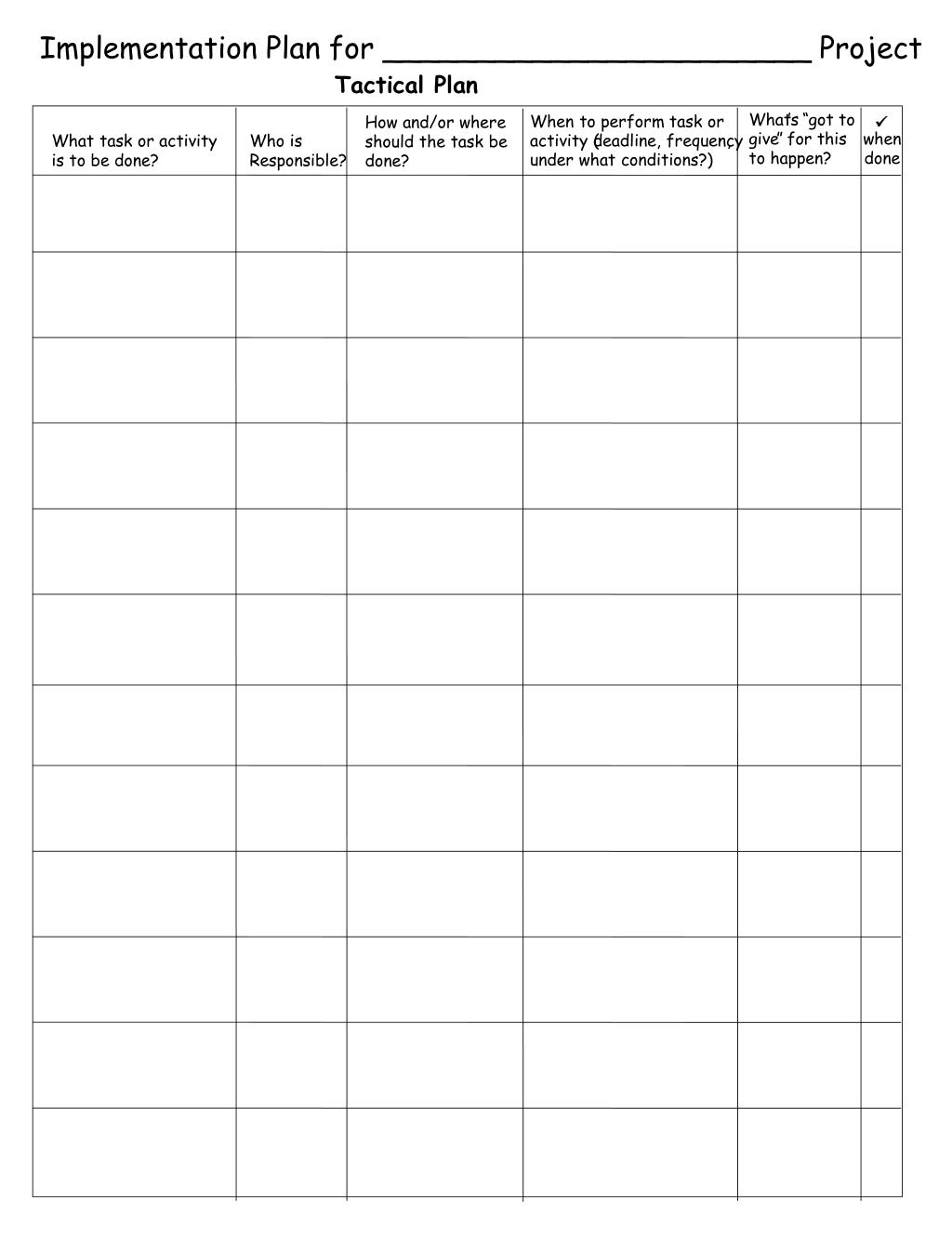 Implementation Plan for ______________________ Project

Tactical Plan

| What task or activity is to be done? | Who is Responsible? | How and/or where should the task be done? | When to perform task or activity (deadline, frequency, under what conditions?) | What's "got to give" for this to happen? | ✓ when done |
|---|---|---|---|---|---|
| | | | | | |
| | | | | | |
| | | | | | |
| | | | | | |
| | | | | | |
| | | | | | |
| | | | | | |
| | | | | | |
| | | | | | |
| | | | | | |
| | | | | | |
| | | | | | |